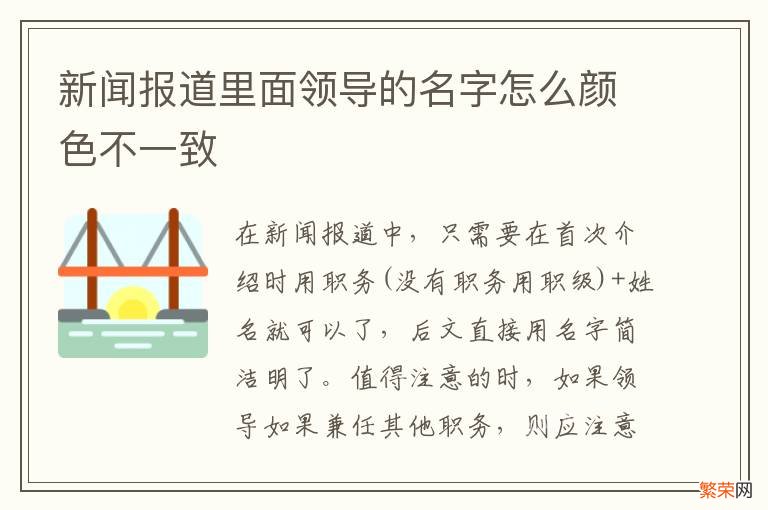 新闻报道里面领导的名字怎么颜色不一致

在新闻报道中，只需要在首次介绍时用职务(没有职务用职级)+姓名就可以了，后文直接用名字简洁明了。值得注意的时，如果领导如果兼任其他职务，则应注意

繁荣网